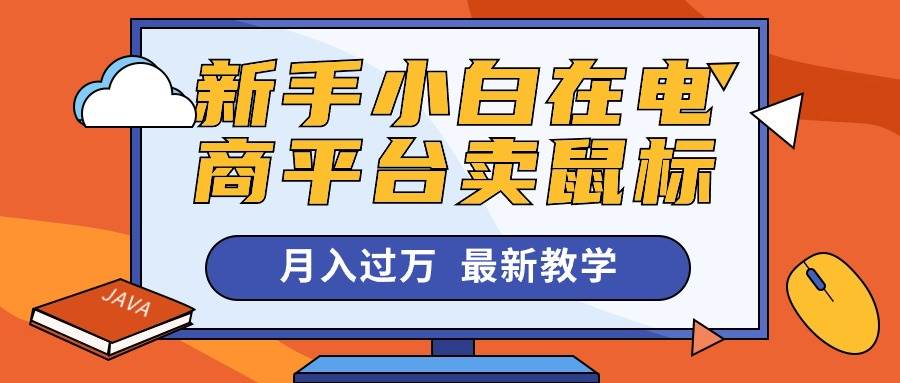 新手小白在电商平台卖鼠标

月入过万 最新教学

JAVA